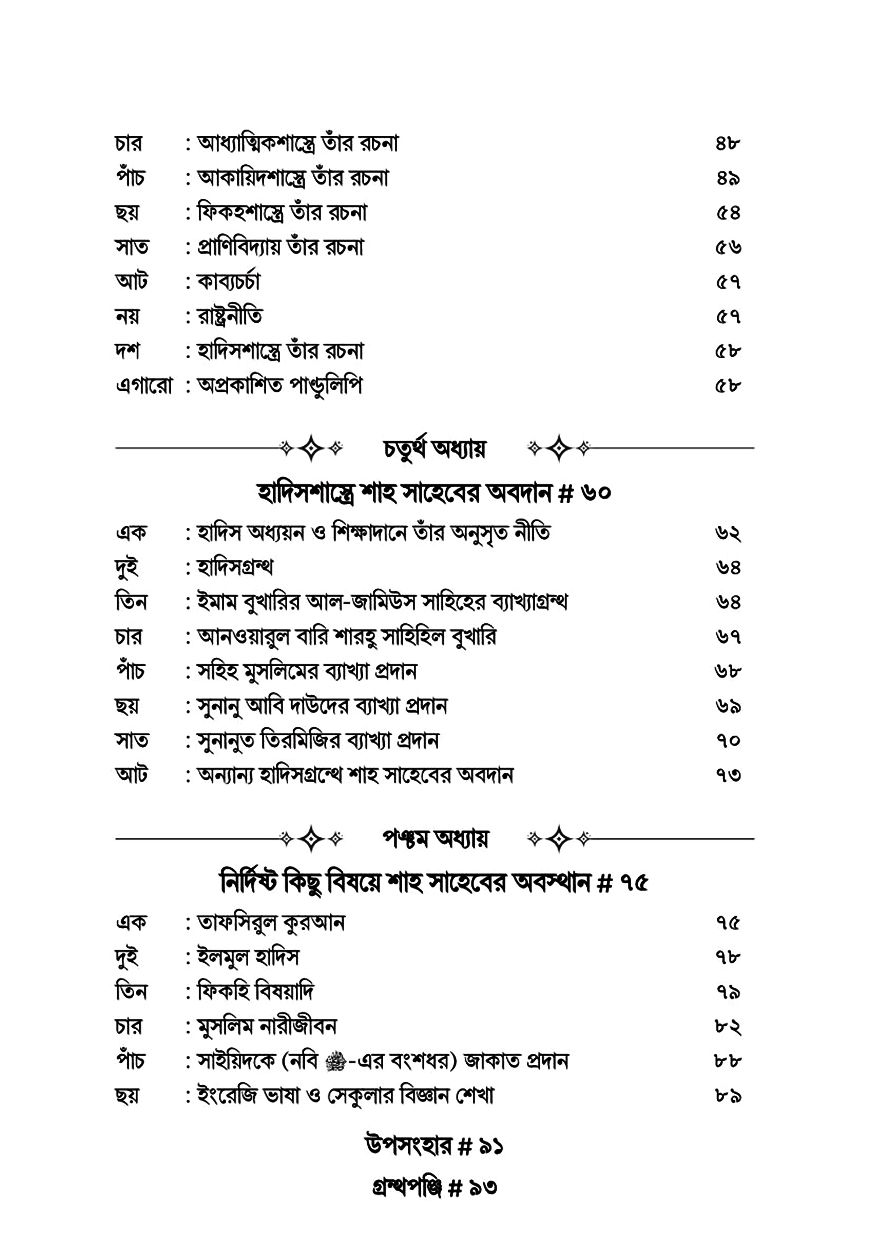 চার : আধ্যাত্মিকশাস্ত্রে তাঁর রচনা ৪৮
পাঁচ : আকায়িদশাস্ত্রে তাঁর রচনা ৪৯
ছয় : ফিকহশাস্ত্রে তাঁর রচনা ৫৪
সাত : প্রাণিবিদ্যায় তাঁর রচনা ৫৬
আট : কাব্যচর্চা ৫৭
নয় : রাষ্ট্রনীতি ৫৭
দশ : হাদিসশাস্ত্রে তাঁর রচনা ৫৮
এগারো : অপ্রকাশিত পাণ্ডুলিপি ৫৮

চতুর্থ অধ্যায়

হাদিসশাস্ত্রে শাহ সাহেবের অবদান # ৬০

এক : হাদিস অধ্যয়ন ও শিক্ষাদানে তাঁর অনুসৃত নীতি ৬২
দুই : হাদিসগ্রন্থ ৬৪
তিন : ইমাম বুখারির আল-জামিউস সাহিহের ব্যাখ্যাগ্রন্থ ৬৪
চার : আনওয়ারুল বারি শারহু সাহিহিল বুখারি ৬৭
পাঁচ : সহিহ মুসলিমের ব্যাখ্যা প্রদান ৬৮
ছয় : সুনানু আবি দাউদের ব্যাখ্যা প্রদান ৬৯
সাত : সুনানুত তিরমিজির ব্যাখ্যা প্রদান ৭০
আট : অন্যান্য হাদিসগ্রন্থে শাহ সাহেবের অবদান ৭৩

পঞ্চম অধ্যায়

নির্দিষ্ট কিছু বিষয়ে শাহ সাহেবের অবস্থান # ৭৫

এক : তাফসিরুল কুরআন ৭৫
দুই : ইলমুল হাদিস ৭৮
তিন : ফিকহি বিষয়াদি ৭৯
চার : মুসলিম নারীজীবন ৮২
পাঁচ : সাইয়িদকে (নবি ﷺ-এর বংশধর) জাকাত প্রদান ৮৮
ছয় : ইংরেজি ভাষা ও সেকুলার বিজ্ঞান শেখা ৮৯

উপসংহার # ৯১

গ্রন্থপঞ্জি # ৯৩